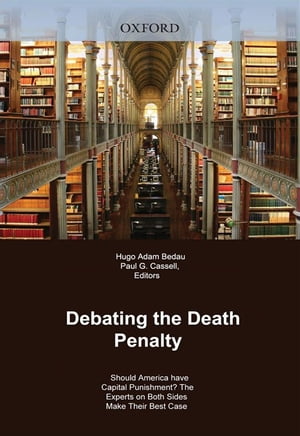 OXFORD

Hugo Adam Bedau
Paul G. Cassell,
Editors

Debating the Death Penalty

Should America have Capital Punishment? The Experts on Both Sides Make Their Best Case